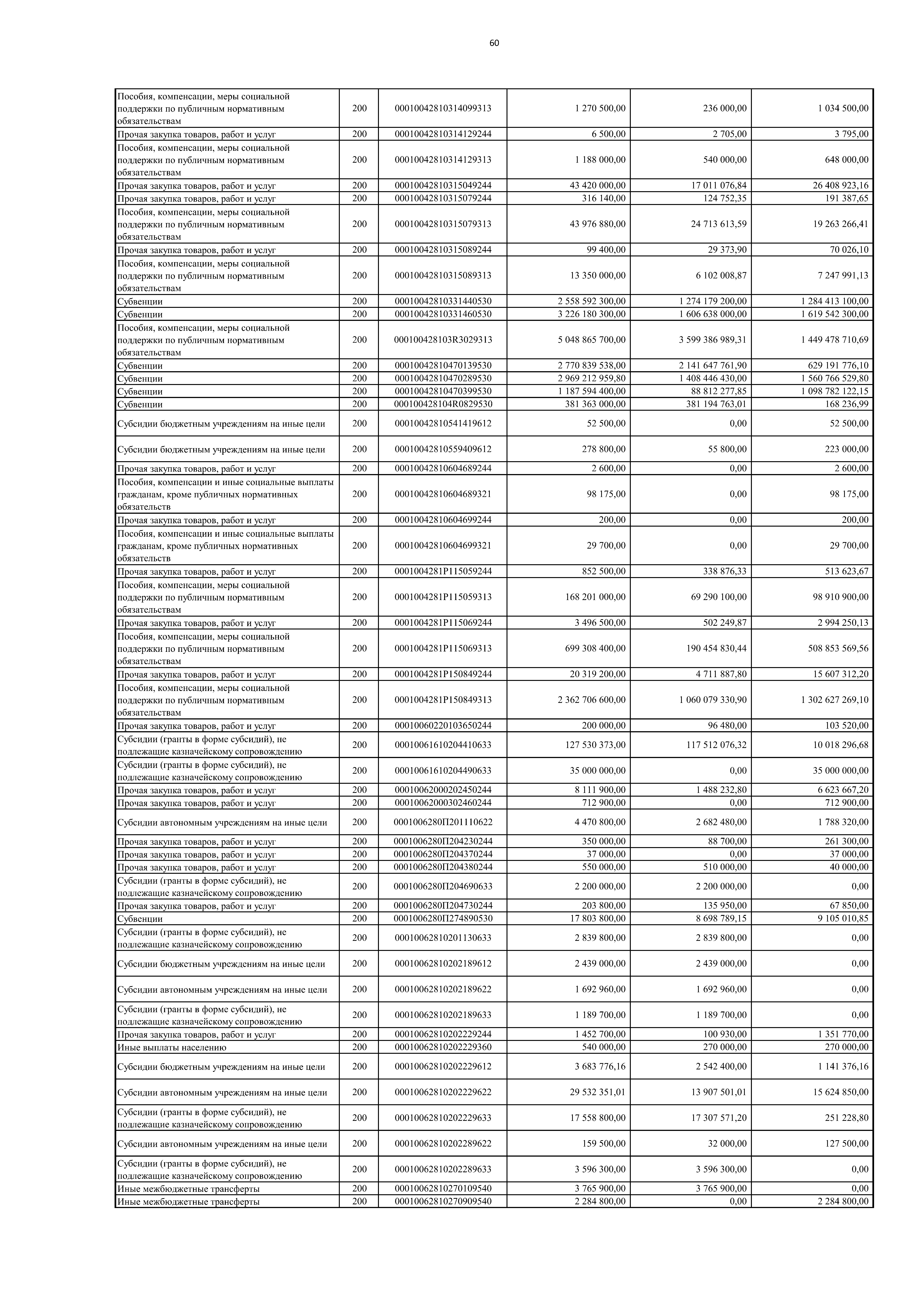 60

| | | | | | |
|---|---|---|---|---|---|
| Пособия, компенсации, меры социальной поддержки по публичным нормативным обязательствам | 200 | 00010042810314099313 | 1 270 500,00 | 236 000,00 | 1 034 500,00 |
| Прочая закупка товаров, работ и услуг | 200 | 00010042810314129244 | 6 500,00 | 2 705,00 | 3 795,00 |
| Пособия, компенсации, меры социальной поддержки по публичным нормативным обязательствам | 200 | 00010042810314129313 | 1 188 000,00 | 540 000,00 | 648 000,00 |
| Прочая закупка товаров, работ и услуг | 200 | 00010042810315049244 | 43 420 000,00 | 17 011 076,84 | 26 408 923,16 |
| Прочая закупка товаров, работ и услуг | 200 | 00010042810315079244 | 316 140,00 | 124 752,35 | 191 387,65 |
| Пособия, компенсации, меры социальной поддержки по публичным нормативным обязательствам | 200 | 00010042810315079313 | 43 976 880,00 | 24 713 613,59 | 19 263 266,41 |
| Прочая закупка товаров, работ и услуг | 200 | 00010042810315089244 | 99 400,00 | 29 373,90 | 70 026,10 |
| Пособия, компенсации, меры социальной поддержки по публичным нормативным обязательствам | 200 | 00010042810315089313 | 13 350 000,00 | 6 102 008,87 | 7 247 991,13 |
| Субвенции | 200 | 00010042810331440530 | 2 558 592 300,00 | 1 274 179 200,00 | 1 284 413 100,00 |
| Субвенции | 200 | 00010042810331460530 | 3 226 180 300,00 | 1 606 638 000,00 | 1 619 542 300,00 |
| Пособия, компенсации, меры социальной поддержки по публичным нормативным обязательствам | 200 | 000100428103R3029313 | 5 048 865 700,00 | 3 599 386 989,31 | 1 449 478 710,69 |
| Субвенции | 200 | 00010042810470139530 | 2 770 839 538,00 | 2 141 647 761,90 | 629 191 776,10 |
| Субвенции | 200 | 00010042810470289530 | 2 969 212 959,80 | 1 408 446 430,00 | 1 560 766 529,80 |
| Субвенции | 200 | 00010042810470399530 | 1 187 594 400,00 | 88 812 277,85 | 1 098 782 122,15 |
| Субвенции | 200 | 000100428104R0829530 | 381 363 000,00 | 381 194 763,01 | 168 236,99 |
| Субсидии бюджетным учреждениям на иные цели | 200 | 00010042810541419612 | 52 500,00 | 0,00 | 52 500,00 |
| Субсидии бюджетным учреждениям на иные цели | 200 | 00010042810559409612 | 278 800,00 | 55 800,00 | 223 000,00 |
| Прочая закупка товаров, работ и услуг | 200 | 00010042810604689244 | 2 600,00 | 0,00 | 2 600,00 |
| Пособия, компенсации и иные социальные выплаты гражданам, кроме публичных нормативных обязательств | 200 | 00010042810604689321 | 98 175,00 | 0,00 | 98 175,00 |
| Прочая закупка товаров, работ и услуг | 200 | 00010042810604699244 | 200,00 | 0,00 | 200,00 |
| Пособия, компенсации и иные социальные выплаты гражданам, кроме публичных нормативных обязательств | 200 | 00010042810604699321 | 29 700,00 | 0,00 | 29 700,00 |
| Прочая закупка товаров, работ и услуг | 200 | 0001004281P115059244 | 852 500,00 | 338 876,33 | 513 623,67 |
| Пособия, компенсации, меры социальной поддержки по публичным нормативным обязательствам | 200 | 0001004281P115059313 | 168 201 000,00 | 69 290 100,00 | 98 910 900,00 |
| Прочая закупка товаров, работ и услуг | 200 | 0001004281P115069244 | 3 496 500,00 | 502 249,87 | 2 994 250,13 |
| Пособия, компенсации, меры социальной поддержки по публичным нормативным обязательствам | 200 | 0001004281P115069313 | 699 308 400,00 | 190 454 830,44 | 508 853 569,56 |
| Прочая закупка товаров, работ и услуг | 200 | 0001004281P150849244 | 20 319 200,00 | 4 711 887,80 | 15 607 312,20 |
| Пособия, компенсации, меры социальной поддержки по публичным нормативным обязательствам | 200 | 0001004281P150849313 | 2 362 706 600,00 | 1 060 079 330,90 | 1 302 627 269,10 |
| Прочая закупка товаров, работ и услуг | 200 | 00010060220103650244 | 200 000,00 | 96 480,00 | 103 520,00 |
| Субсидии (гранты в форме субсидий), не подлежащие казначейскому сопровождению | 200 | 00010061610204410633 | 127 530 373,00 | 117 512 076,32 | 10 018 296,68 |
| Субсидии (гранты в форме субсидий), не подлежащие казначейскому сопровождению | 200 | 00010061610204490633 | 35 000 000,00 | 0,00 | 35 000 000,00 |
| Прочая закупка товаров, работ и услуг | 200 | 00010062000202450244 | 8 111 900,00 | 1 488 232,80 | 6 623 667,20 |
| Прочая закупка товаров, работ и услуг | 200 | 00010062000302460244 | 712 900,00 | 0,00 | 712 900,00 |
| Субсидии автономным учреждениям на иные цели | 200 | 0001006280П201110622 | 4 470 800,00 | 2 682 480,00 | 1 788 320,00 |
| Прочая закупка товаров, работ и услуг | 200 | 0001006280П204230244 | 350 000,00 | 88 700,00 | 261 300,00 |
| Прочая закупка товаров, работ и услуг | 200 | 0001006280П204370244 | 37 000,00 | 0,00 | 37 000,00 |
| Прочая закупка товаров, работ и услуг | 200 | 0001006280П204380244 | 550 000,00 | 510 000,00 | 40 000,00 |
| Субсидии (гранты в форме субсидий), не подлежащие казначейскому сопровождению | 200 | 0001006280П204690633 | 2 200 000,00 | 2 200 000,00 | 0,00 |
| Прочая закупка товаров, работ и услуг | 200 | 0001006280П204730244 | 203 800,00 | 135 950,00 | 67 850,00 |
| Субвенции | 200 | 0001006280П274890530 | 17 803 800,00 | 8 698 789,15 | 9 105 010,85 |
| Субсидии (гранты в форме субсидий), не подлежащие казначейскому сопровождению | 200 | 00010062810201130633 | 2 839 800,00 | 2 839 800,00 | 0,00 |
| Субсидии бюджетным учреждениям на иные цели | 200 | 00010062810202189612 | 2 439 000,00 | 2 439 000,00 | 0,00 |
| Субсидии автономным учреждениям на иные цели | 200 | 00010062810202189622 | 1 692 960,00 | 1 692 960,00 | 0,00 |
| Субсидии (гранты в форме субсидий), не подлежащие казначейскому сопровождению | 200 | 00010062810202189633 | 1 189 700,00 | 1 189 700,00 | 0,00 |
| Прочая закупка товаров, работ и услуг | 200 | 00010062810202229244 | 1 452 700,00 | 100 930,00 | 1 351 770,00 |
| Иные выплаты населению | 200 | 00010062810202229360 | 540 000,00 | 270 000,00 | 270 000,00 |
| Субсидии бюджетным учреждениям на иные цели | 200 | 00010062810202229612 | 3 683 776,16 | 2 542 400,00 | 1 141 376,16 |
| Субсидии автономным учреждениям на иные цели | 200 | 00010062810202229622 | 29 532 351,01 | 13 907 501,01 | 15 624 850,00 |
| Субсидии (гранты в форме субсидий), не подлежащие казначейскому сопровождению | 200 | 00010062810202229633 | 17 558 800,00 | 17 307 571,20 | 251 228,80 |
| Субсидии автономным учреждениям на иные цели | 200 | 00010062810202289622 | 159 500,00 | 32 000,00 | 127 500,00 |
| Субсидии (гранты в форме субсидий), не подлежащие казначейскому сопровождению | 200 | 00010062810202289633 | 3 596 300,00 | 3 596 300,00 | 0,00 |
| Иные межбюджетные трансферты | 200 | 00010062810270109540 | 3 765 900,00 | 3 765 900,00 | 0,00 |
| Иные межбюджетные трансферты | 200 | 00010062810270909540 | 2 284 800,00 | 0,00 | 2 284 800,00 |